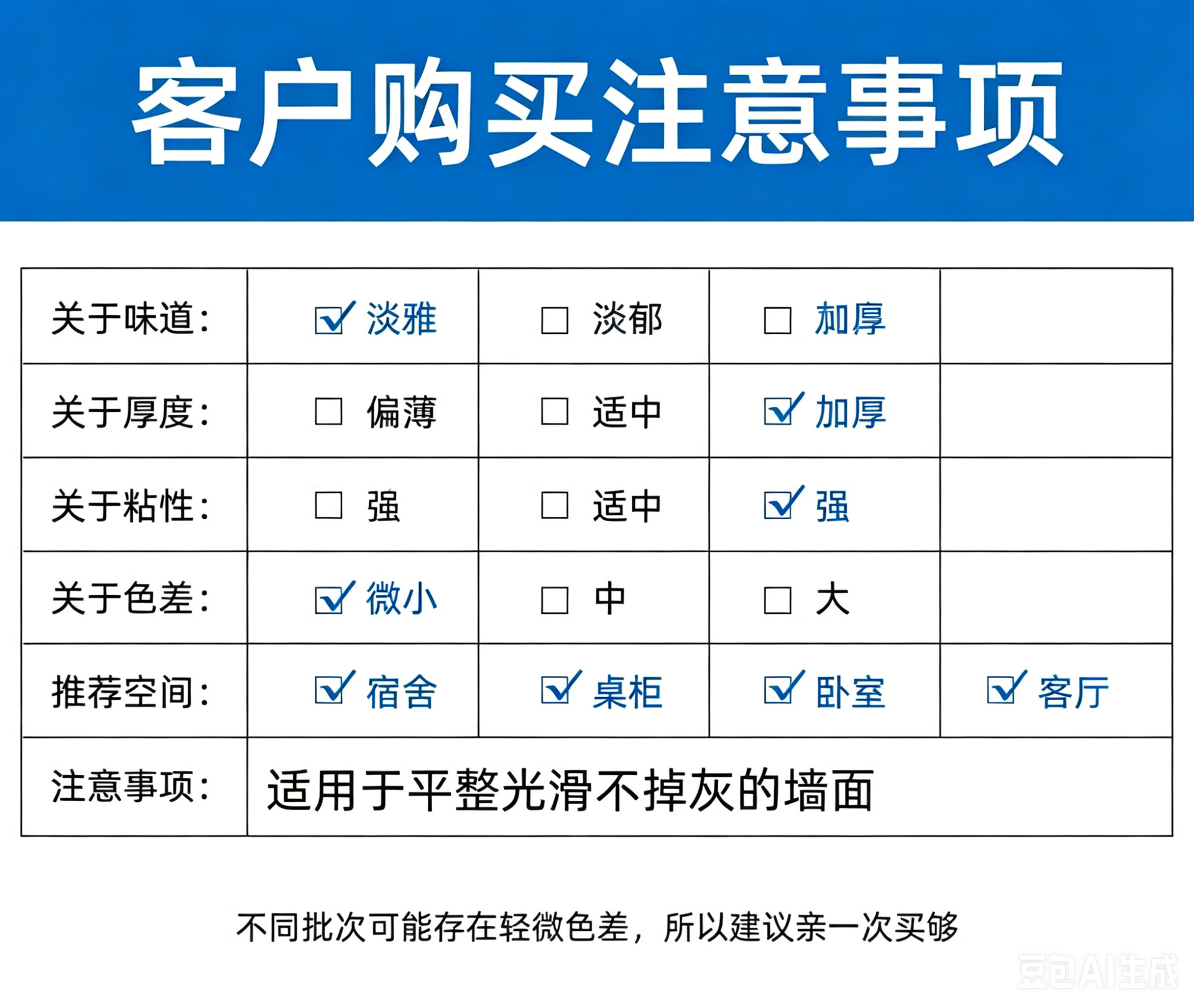 客户购买注意事项

| 关于味道： | ☑ 淡雅 | ☐ 淡郁 | ☐ 加厚 | |
|---|---|---|---|---|
| 关于厚度： | ☐ 偏薄 | ☐ 适中 | ☑ 加厚 | |
| 关于粘性： | ☐ 强 | ☐ 适中 | ☑ 强 | |
| 关于色差： | ☑ 微小 | ☐ 中 | ☐ 大 | |
| 推荐空间： | ☑ 宿舍 | ☑ 桌柜 | ☑ 卧室 | ☑ 客厅 |
| 注意事项： | 适用于平整光滑不掉灰的墙面 | | | |

不同批次可能存在轻微色差，所以建议亲一次买够

豆包AI生成